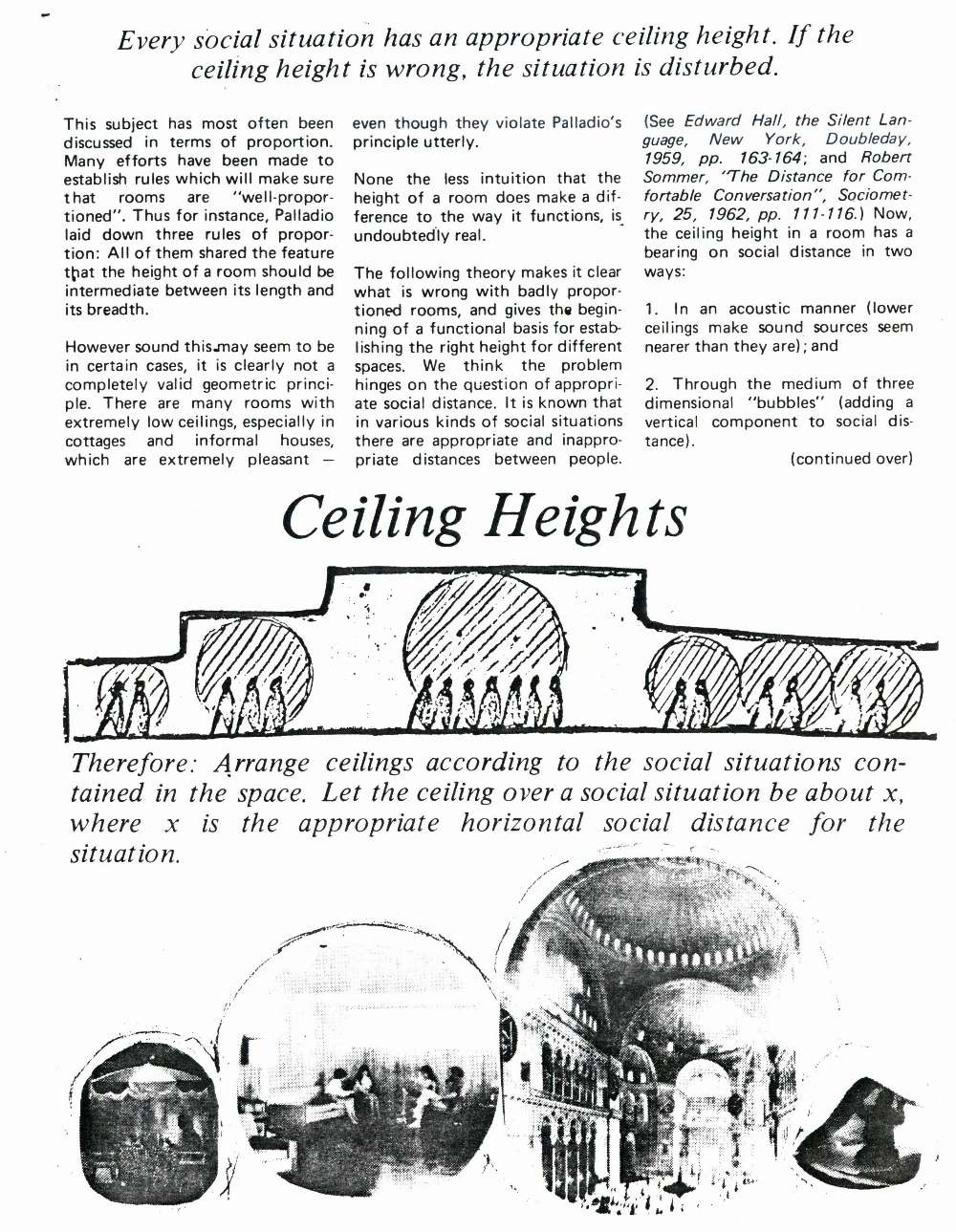 Every social situation has an appropriate ceiling height. If the ceiling height is wrong, the situation is disturbed.

This subject has most often been discussed in terms of proportion. Many efforts have been made to establish rules which will make sure that rooms are "well-proportioned". Thus for instance, Palladio laid down three rules of proportion: All of them shared the feature that the height of a room should be intermediate between its length and its breadth.

However sound this may seem to be in certain cases, it is clearly not a completely valid geometric principle. There are many rooms with extremely low ceilings, especially in cottages and informal houses, which are extremely pleasant — even though they violate Palladio's principle utterly.

None the less intuition that the height of a room does make a difference to the way it functions, is undoubtedly real.

The following theory makes it clear what is wrong with badly proportioned rooms, and gives the beginning of a functional basis for establishing the right height for different spaces. We think the problem hinges on the question of appropriate social distance. It is known that in various kinds of social situations there are appropriate and inappropriate distances between people. (See Edward Hall, the Silent Language, New York, Doubleday, 1959, pp. 163-164; and Robert Sommer, "The Distance for Comfortable Conversation", Sociometry, 25, 1962, pp. 111-116.) Now, the ceiling height in a room has a bearing on social distance in two ways:

1. In an acoustic manner (lower ceilings make sound sources seem nearer than they are); and

2. Through the medium of three dimensional "bubbles" (adding a vertical component to social distance).

(continued over)

Ceiling Heights

Therefore: Arrange ceilings according to the social situations contained in the space. Let the ceiling over a social situation be about x, where x is the appropriate horizontal social distance for the situation.